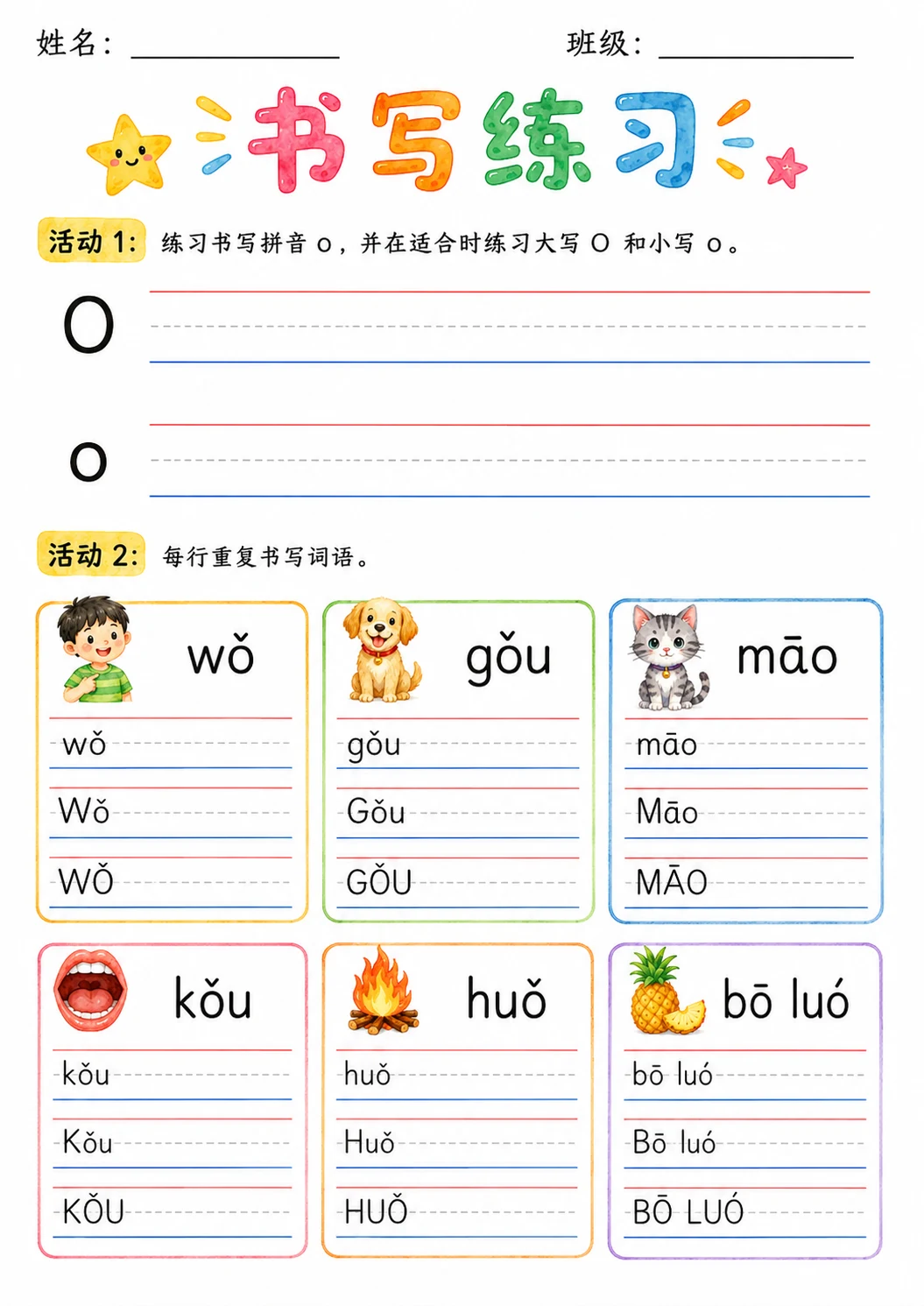 姓名：____ 班级：____

书写练习

活动1：练习书写拼音o，并在适合时练习大写O和小写o。

O

o

活动2：每行重复书写词语。

wǒ

wǒ

Wǒ

WǑ

gǒu

gǒu

Gǒu

GǑU

māo

māo

Māo

MĀO

kǒu

kǒu

Kǒu

KǑU

huǒ

huǒ

Huǒ

HUǑ

bō luó

bō luó

Bō luó

BŌ LUÓ